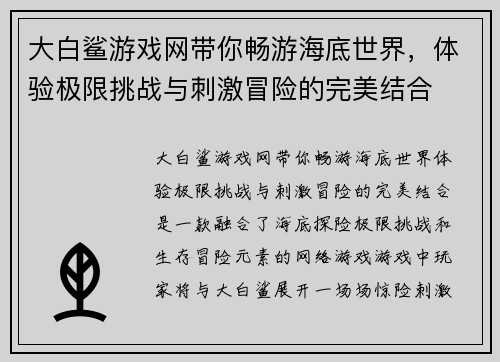 大白鲨游戏网带你畅游海底世界，体验极限挑战与刺激冒险的完美结合

大白鲨游戏网带你畅游海底世界体验极限挑战与刺激冒险的完美结合是一款融合了海底探险极限挑战和生存冒险元素的网络游戏游戏中玩家将与大白鲨展开一场场惊险刺激